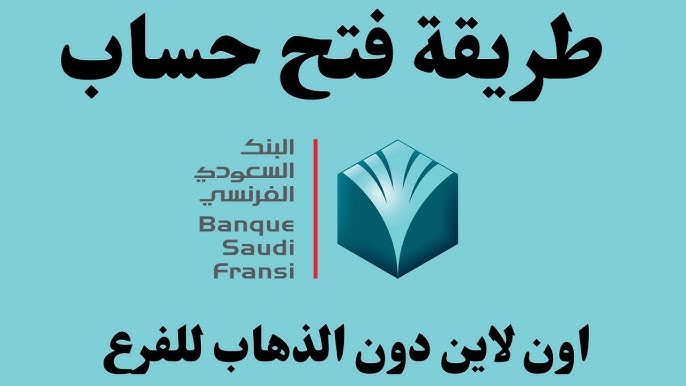 طريقة فتح حساب

البنك
السعودي
الفرنسي
Banque
Saudi
Fransi

اون لاين دون الذهاب للفرع